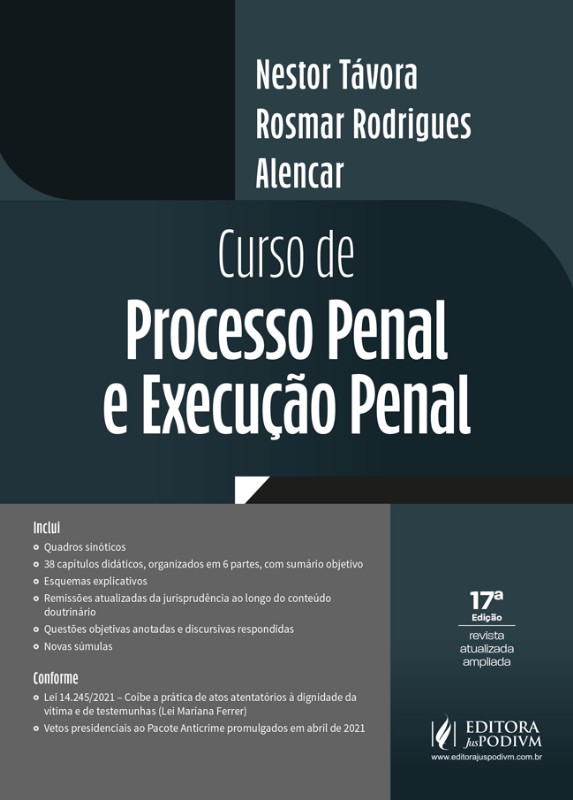 Nestor Távora
Rosmar Rodrigues
Alencar

Curso de
Processo Penal
e Execução Penal

Inclui
• Quadros sinóticos
• 38 capítulos didáticos, organizados em 6 partes, com sumário objetivo
• Esquemas explicativos
• Remissões atualizadas da jurisprudência ao longo do conteúdo doutrinário
• Questões objetivas anotadas e discursivas respondidas
• Novas súmulas

Conforme
• Lei 14.245/2021 – Coíbe a prática de atos atentatórios à dignidade da vítima e de testemunhas (Lei Mariana Ferrer)
• Vetos presidenciais ao Pacote Anticrime promulgados em abril de 2021

17ª
Edição
revista
atualizada
ampliada

EDITORA
JusPODIVM
www.editorajuspodivm.com.br